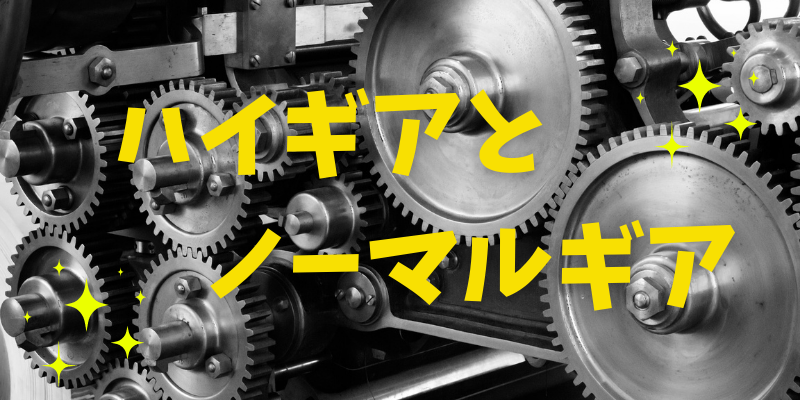 ハイギアと
ノーマルギア